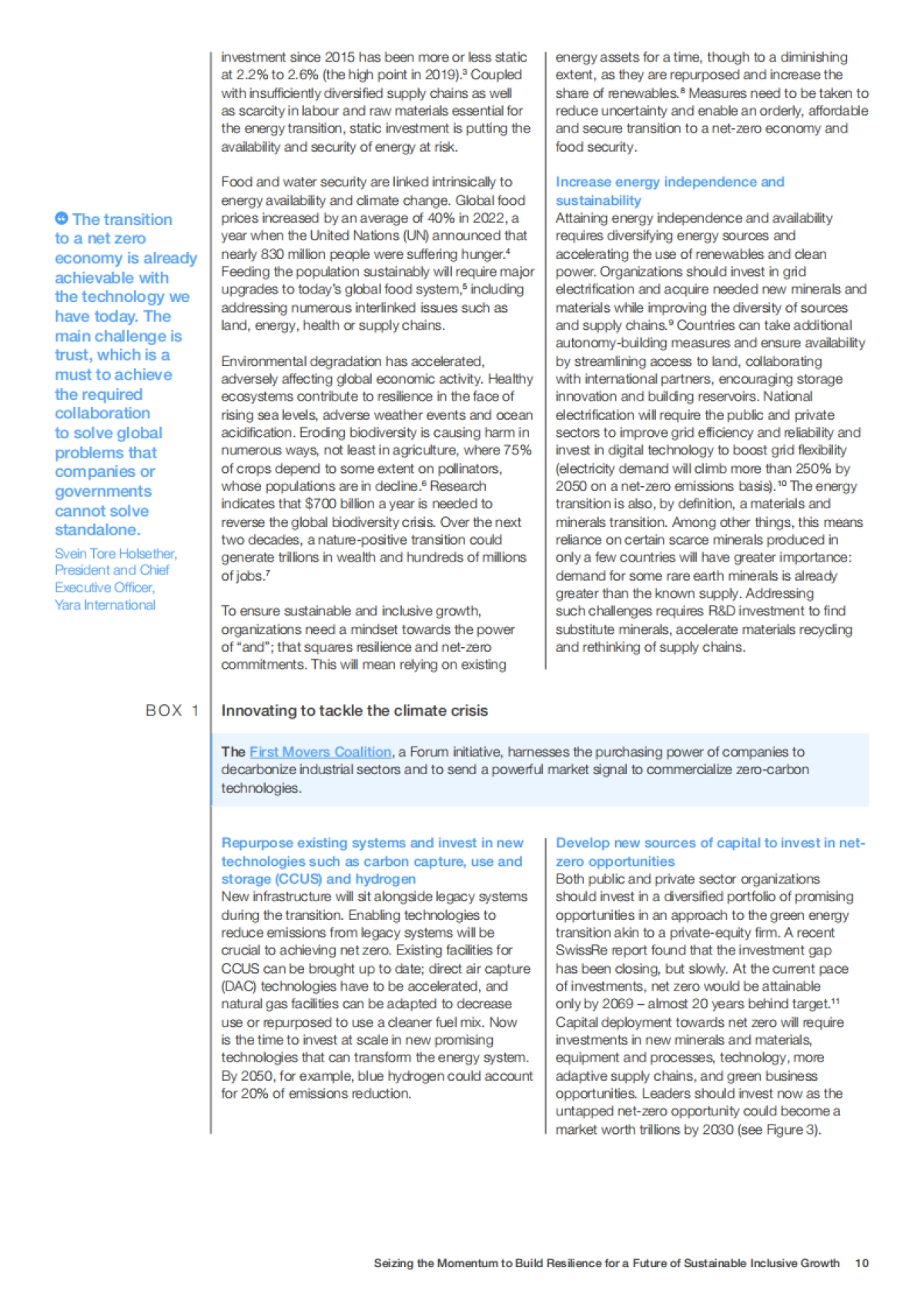 The transition to a net zero economy is already achievable with the technology we have today. The main challenge is trust, which is a must to achieve the required collaboration to solve global problems that companies or governments cannot solve standalone.

Svein Tore Holsether, President and Chief Executive Officer, Yara International

investment since 2015 has been more or less static at 2.2% to 2.6% (the high point in 2019).$^3$ Coupled with insufficiently diversified supply chains as well as scarcity in labour and raw materials essential for the energy transition, static investment is putting the availability and security of energy at risk.

Food and water security are linked intrinsically to energy availability and climate change. Global food prices increased by an average of 40% in 2022, a year when the United Nations (UN) announced that nearly 830 million people were suffering hunger.$^4$ Feeding the population sustainably will require major upgrades to today's global food system,$^5$ including addressing numerous interlinked issues such as land, energy, health or supply chains.

Environmental degradation has accelerated, adversely affecting global economic activity. Healthy ecosystems contribute to resilience in the face of rising sea levels, adverse weather events and ocean acidification. Eroding biodiversity is causing harm in numerous ways, not least in agriculture, where 75% of crops depend to some extent on pollinators, whose populations are in decline.$^6$ Research indicates that $700 billion a year is needed to reverse the global biodiversity crisis. Over the next two decades, a nature-positive transition could generate trillions in wealth and hundreds of millions of jobs.$^7$

To ensure sustainable and inclusive growth, organizations need a mindset towards the power of "and"; that squares resilience and net-zero commitments. This will mean relying on existing energy assets for a time, though to a diminishing extent, as they are repurposed and increase the share of renewables.$^8$ Measures need to be taken to reduce uncertainty and enable an orderly, affordable and secure transition to a net-zero economy and food security.

Increase energy independence and sustainability
Attaining energy independence and availability requires diversifying energy sources and accelerating the use of renewables and clean power. Organizations should invest in grid electrification and acquire needed new minerals and materials while improving the diversity of sources and supply chains.$^9$ Countries can take additional autonomy-building measures and ensure availability by streamlining access to land, collaborating with international partners, encouraging storage innovation and building reservoirs. National electrification will require the public and private sectors to improve grid efficiency and reliability and invest in digital technology to boost grid flexibility (electricity demand will climb more than 250% by 2050 on a net-zero emissions basis).$^{10}$ The energy transition is also, by definition, a materials and minerals transition. Among other things, this means reliance on certain scarce minerals produced in only a few countries will have greater importance: demand for some rare earth minerals is already greater than the known supply. Addressing such challenges requires R&D investment to find substitute minerals, accelerate materials recycling and rethinking of supply chains.

BOX 1 Innovating to tackle the climate crisis

The First Movers Coalition, a Forum initiative, harnesses the purchasing power of companies to decarbonize industrial sectors and to send a powerful market signal to commercialize zero-carbon technologies.

Repurpose existing systems and invest in new technologies such as carbon capture, use and storage (CCUS) and hydrogen
New infrastructure will sit alongside legacy systems during the transition. Enabling technologies to reduce emissions from legacy systems will be crucial to achieving net zero. Existing facilities for CCUS can be brought up to date; direct air capture (DAC) technologies have to be accelerated, and natural gas facilities can be adapted to decrease use or repurposed to use a cleaner fuel mix. Now is the time to invest at scale in new promising technologies that can transform the energy system. By 2050, for example, blue hydrogen could account for 20% of emissions reduction.

Develop new sources of capital to invest in net-zero opportunities
Both public and private sector organizations should invest in a diversified portfolio of promising opportunities in an approach to the green energy transition akin to a private-equity firm. A recent SwissRe report found that the investment gap has been closing, but slowly. At the current pace of investments, net zero would be attainable only by 2069 – almost 20 years behind target.$^{11}$ Capital deployment towards net zero will require investments in new minerals and materials, equipment and processes, technology, more adaptive supply chains, and green business opportunities. Leaders should invest now as the untapped net-zero opportunity could become a market worth trillions by 2030 (see Figure 3).

Seizing the Momentum to Build Resilience for a Future of Sustainable Inclusive Growth 10